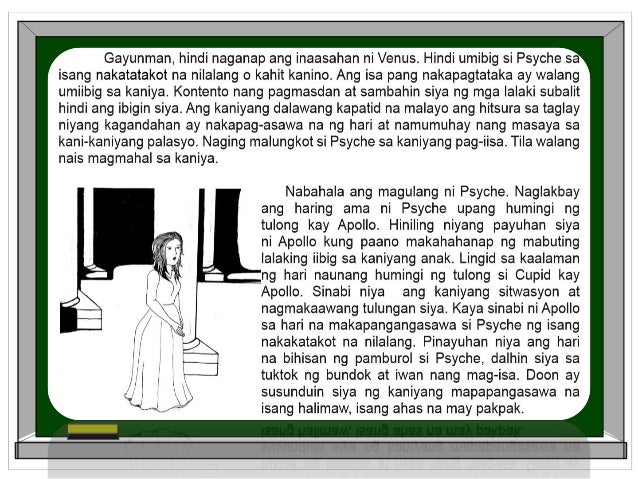 Gayunman, hindi naganap ang inaasahan ni Venus. Hindi umibig si Psyche sa isang nakatatakot na nilalang o kahit kanino. Ang isa pang nakapagtataka ay walang umiibig sa kaniya. Kontento nang pagmasdan at sambahin siya ng mga lalaki subalit hindi ang ibigin siya. Ang kaniyang dalawang kapatid na malayo ang hitsura sa taglay niyang kagandahan ay nakapag-asawa na ng hari at namumuhay nang masaya sa kani-kaniyang palasyo. Naging malungkot si Psyche sa kaniyang pag-iisa. Tila walang nais magmahal sa kaniya.

Nabahala ang magulang ni Psyche. Naglakbay ang haring ama ni Psyche upang humingi ng tulong kay Apollo. Hiniling niyang payuhan siya ni Apollo kung paano makahahanap ng mabuting lalaking iibig sa kaniyang anak. Lingid sa kaalaman ng hari naunang humingi ng tulong si Cupid kay Apollo. Sinabi niya ang kaniyang sitwasyon at nagmakaawang tulungan siya. Kaya sinabi ni Apollo sa hari na makapangangasawa si Psyche ng isang nakakatakot na nilalang. Pinayuhan niya ang hari na bihisan ng pamburol si Psyche, dalhin siya sa tuktok ng bundok at iwan nang mag-isa. Doon ay susunduin siya ng kaniyang mapapangasawa na isang halimaw, isang ahas na may pakpak.